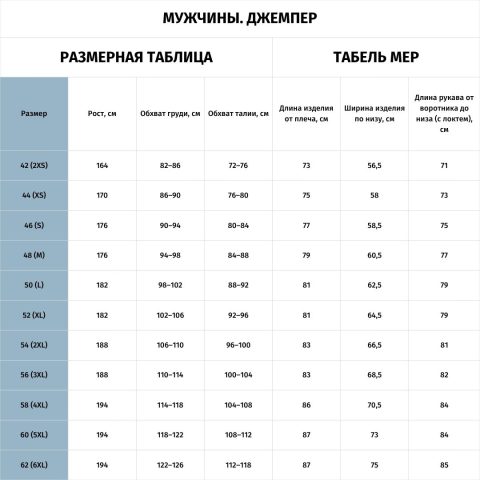 МУЖЧИНЫ. ДЖЕМПЕР

РАЗМЕРНАЯ ТАБЛИЦА

ТАБЕЛЬ МЕР

| Размер | Рост, см | Обхват груди, см | Обхват талии, см | Длина изделия от плеча, см | Ширина изделия по низу, см | Длина рукава от воротника до низа (с локтем), см |
|---|---|---|---|---|---|---|
| 42 (2XS) | 164 | 82–86 | 72–76 | 73 | 56,5 | 71 |
| 44 (XS) | 170 | 86–90 | 76–80 | 75 | 58 | 73 |
| 46 (S) | 176 | 90–94 | 80–84 | 77 | 58,5 | 75 |
| 48 (M) | 176 | 94–98 | 84–88 | 79 | 60,5 | 77 |
| 50 (L) | 182 | 98–102 | 88–92 | 81 | 62,5 | 79 |
| 52 (XL) | 182 | 102–106 | 92–96 | 81 | 64,5 | 79 |
| 54 (2XL) | 188 | 106–110 | 96–100 | 83 | 66,5 | 81 |
| 56 (3XL) | 188 | 110–114 | 100–104 | 83 | 68,5 | 82 |
| 58 (4XL) | 194 | 114–118 | 104–108 | 86 | 70,5 | 84 |
| 60 (5XL) | 194 | 118–122 | 108–112 | 87 | 73 | 84 |
| 62 (6XL) | 194 | 122–126 | 112–118 | 87 | 75 | 85 |